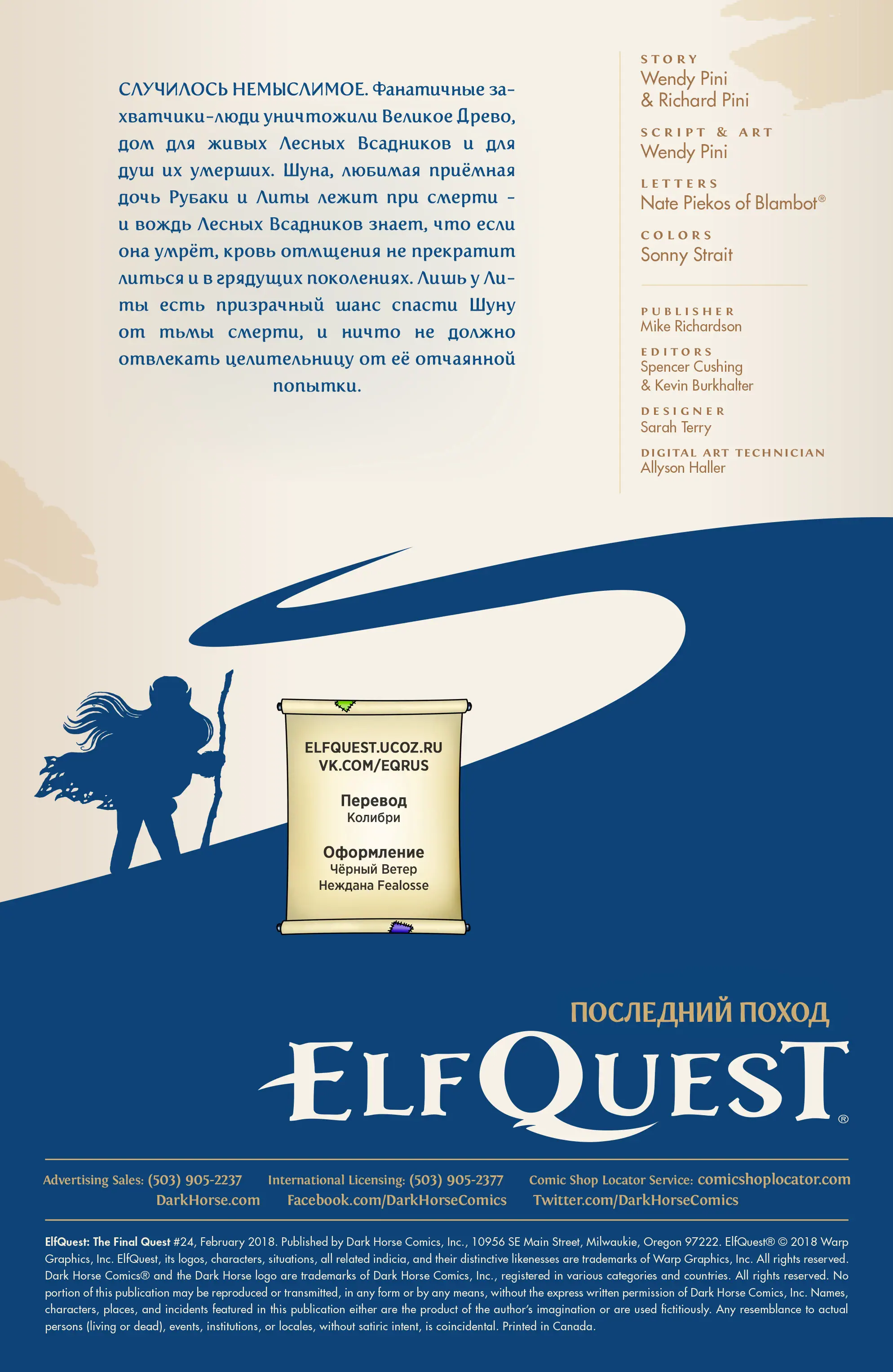 СЛУЧИЛОСЬ НЕМЫСЛИМОЕ. Фанатичные захватчики-люди уничтожили Великое Древо, дом для живых Лесных Всадников и для душ их умерших. Шуна, любимая приёмная дочь Рубаки и Литы лежит при смерти – и вождь Лесных Всадников знает, что если она умрёт, кровь отмщения не прекратит литься и в грядущих поколениях. Лишь у Литы есть призрачный шанс спасти Шуну от тьмы смерти, и ничто не должно отвлекать целительницу от её отчаянной попытки.

STORY
Wendy Pini
& Richard Pini

SCRIPT & ART
Wendy Pini

LETTERS
Nate Piekos of Blambot®

COLORS
Sonny Strait

PUBLISHER
Mike Richardson

EDITORS
Spencer Cushing
& Kevin Burkhalter

DESIGNER
Sarah Terry

DIGITAL ART TECHNICIAN
Allyson Haller

ELFQUEST.UCOZ.RU
VK.COM/EQRUS

Перевод
Колибри

Оформление
Чёрный Ветер
Неждана Fealosse

ПОСЛЕДНИЙ ПОХОД
ELFQUEST®

Advertising Sales: (503) 905-2237 International Licensing: (503) 905-2377 Comic Shop Locator Service: comicshoplocator.com
DarkHorse.com Facebook.com/DarkHorseComics Twitter.com/DarkHorseComics

ElfQuest: The Final Quest #24, February 2018. Published by Dark Horse Comics, Inc., 10956 SE Main Street, Milwaukie, Oregon 97222. ElfQuest® © 2018 Warp Graphics, Inc. ElfQuest, its logos, characters, situations, all related indicia, and their distinctive likenesses are trademarks of Warp Graphics, Inc. All rights reserved. Dark Horse Comics® and the Dark Horse logo are trademarks of Dark Horse Comics, Inc., registered in various categories and countries. All rights reserved. No portion of this publication may be reproduced or transmitted, in any form or by any means, without the express written permission of Dark Horse Comics, Inc. Names, characters, places, and incidents featured in this publication either are the product of the author's imagination or are used fictitiously. Any resemblance to actual persons (living or dead), events, institutions, or locales, without satiric intent, is coincidental. Printed in Canada.